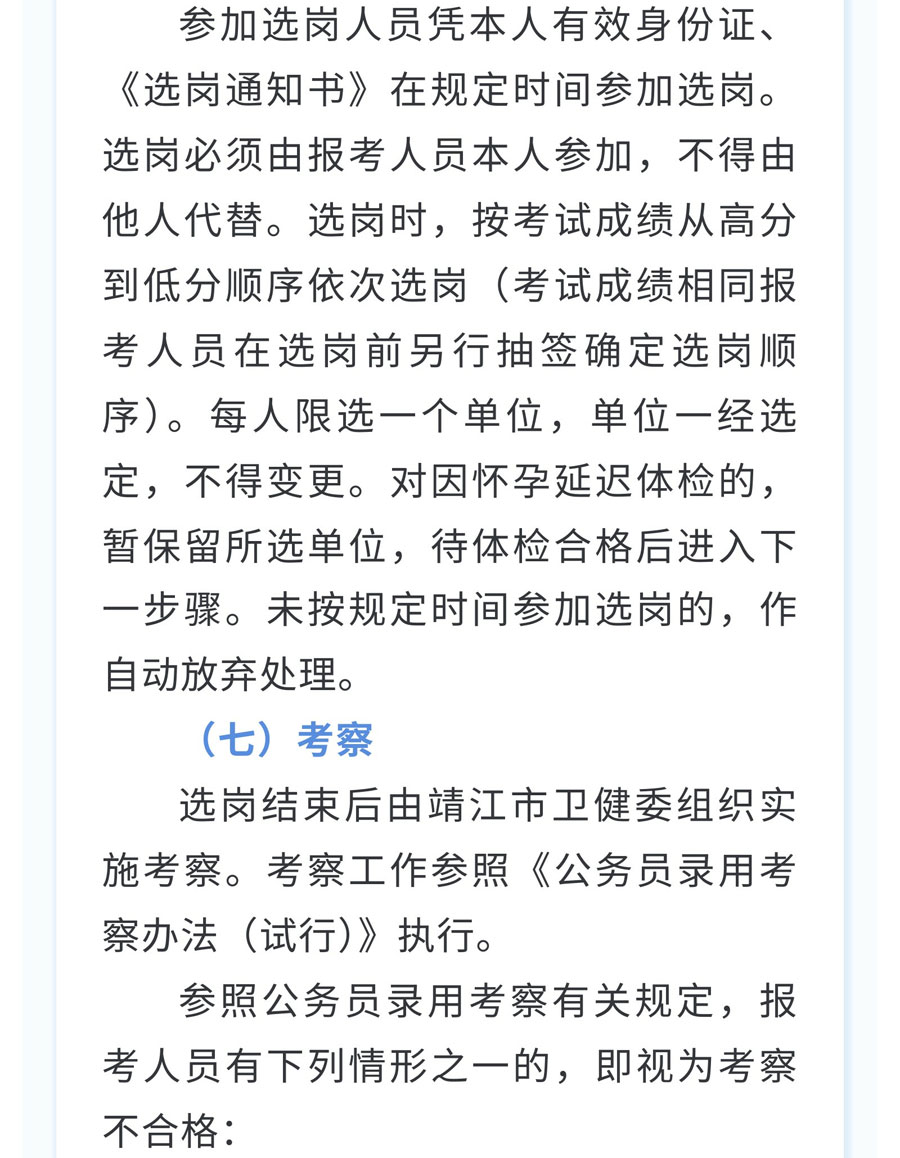 参加选岗人员凭本人有效身份证、《选岗通知书》在规定时间参加选岗。选岗必须由报考人员本人参加，不得由他人代替。选岗时，按考试成绩从高分到低分顺序依次选岗（考试成绩相同报考人员在选岗前另行抽签确定选岗顺序）。每人限选一个单位，单位一经选定，不得变更。对因怀孕延迟体检的，暂保留所选单位，待体检合格后进入下一步骤。未按规定时间参加选岗的，作自动放弃处理。

（七）考察

选岗结束后由靖江市卫健委组织实施考察。考察工作参照《公务员录用考察办法（试行）》执行。

参照公务员录用考察有关规定，报考人员有下列情形之一的，即视为考察不合格：